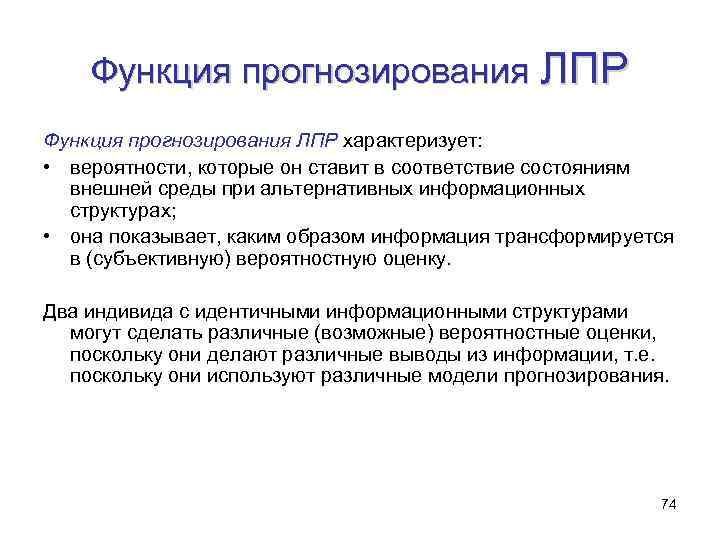 Функция прогнозирования ЛПР

Функция прогнозирования ЛПР характеризует:
• вероятности, которые он ставит в соответствие состояниям внешней среды при альтернативных информационных структурах;
• она показывает, каким образом информация трансформируется в (субъективную) вероятностную оценку.

Два индивида с идентичными информационными структурами могут сделать различные (возможные) вероятностные оценки, поскольку они делают различные выводы из информации, т.е. поскольку они используют различные модели прогнозирования.

74